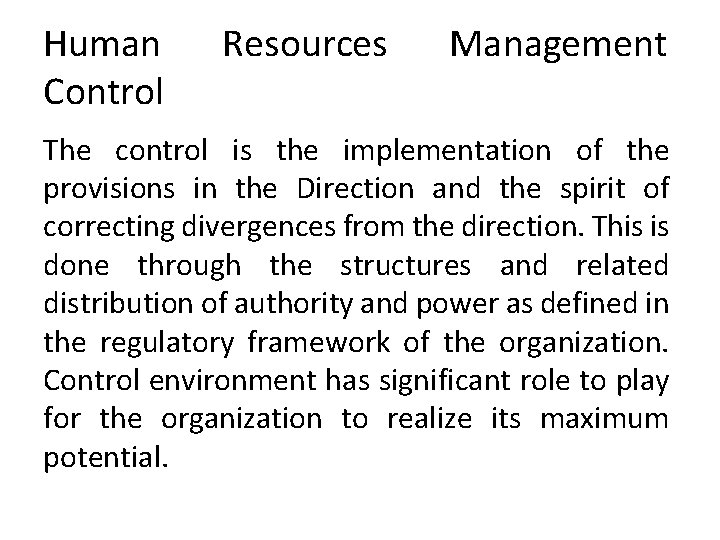 Human Resources Management Control

The control is the implementation of the provisions in the Direction and the spirit of correcting divergences from the direction. This is done through the structures and related distribution of authority and power as defined in the regulatory framework of the organization. Control environment has significant role to play for the organization to realize its maximum potential.